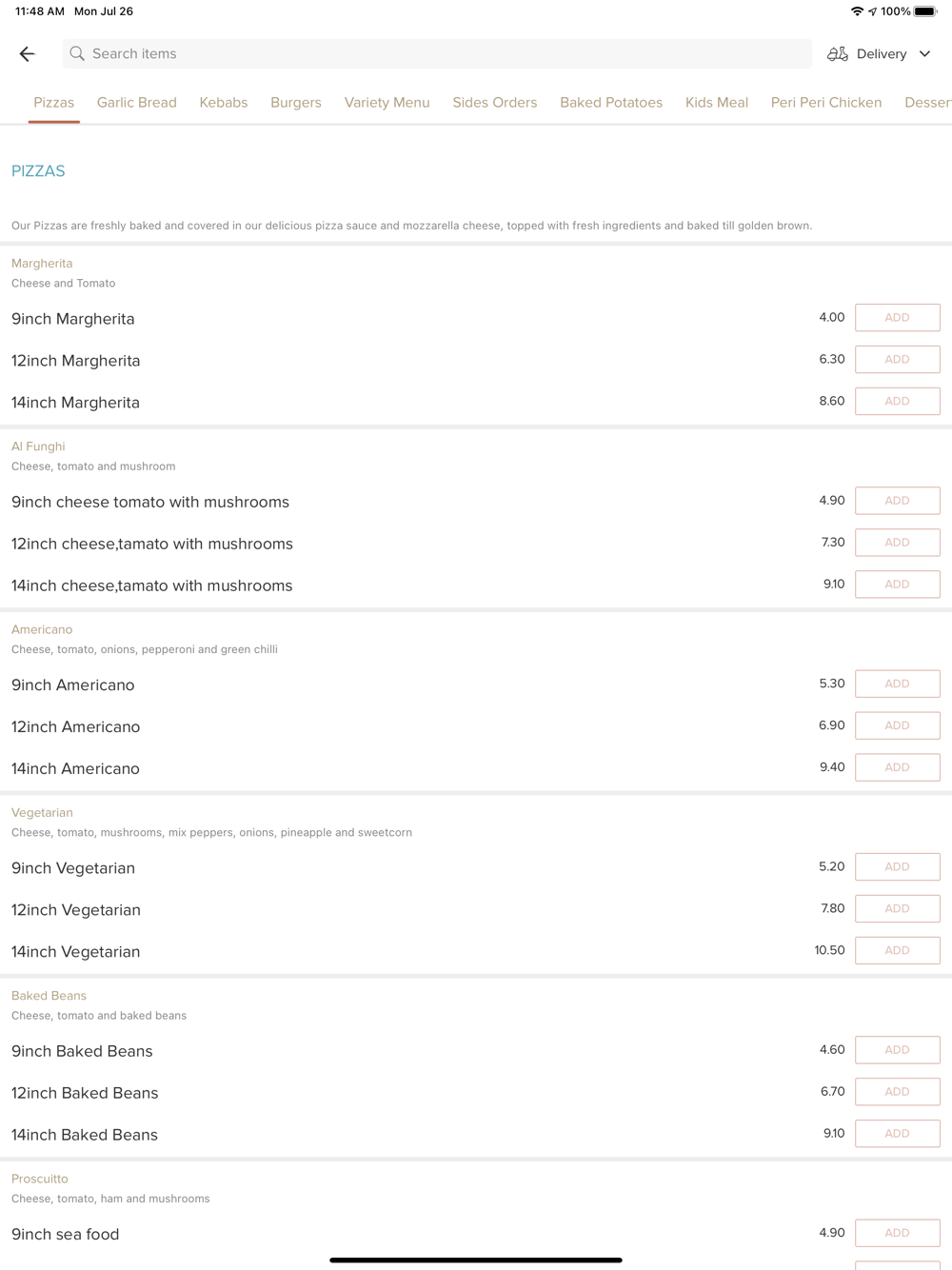 11:48 AM Mon Jul 26

100%

Search items

Delivery

Pizzas Garlic Bread Kebabs Burgers Variety Menu Sides Orders Baked Potatoes Kids Meal Peri Peri Chicken Desser

PIZZAS

Our Pizzas are freshly baked and covered in our delicious pizza sauce and mozzarella cheese, topped with fresh ingredients and baked till golden brown.

Margherita
Cheese and Tomato

9inch Margherita 4.00 ADD

12inch Margherita 6.30 ADD

14inch Margherita 8.60 ADD

Al Funghi
Cheese, tomato and mushroom

9inch cheese tomato with mushrooms 4.90 ADD

12inch cheese,tamato with mushrooms 7.30 ADD

14inch cheese,tamato with mushrooms 9.10 ADD

Americano
Cheese, tomato, onions, pepperoni and green chilli

9inch Americano 5.30 ADD

12inch Americano 6.90 ADD

14inch Americano 9.40 ADD

Vegetarian
Cheese, tomato, mushrooms, mix peppers, onions, pineapple and sweetcorn

9inch Vegetarian 5.20 ADD

12inch Vegetarian 7.80 ADD

14inch Vegetarian 10.50 ADD

Baked Beans
Cheese, tomato and baked beans

9inch Baked Beans 4.60 ADD

12inch Baked Beans 6.70 ADD

14inch Baked Beans 9.10 ADD

Proscuitto
Cheese, tomato, ham and mushrooms

9inch sea food 4.90 ADD